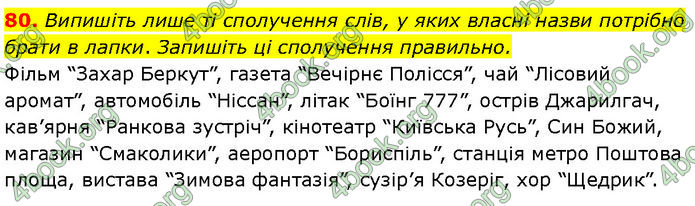 80. Випишіть лише ті сполучення слів, у яких власні назви потрібно брати в лапки. Запишіть ці сполучення правильно.

Фільм “Захар Беркут”, газета “Вечірнє Полісся”, чай “Лісовий аромат”, автомобіль “Ніссан”, літак “Боїнг 777”, острів Джарилгач, кав’ярня “Ранкова зустріч”, кінотеатр “Київська Русь”, Син Божий, магазин “Смаколики”, аеропорт “Бориспіль”, станція метро Поштова площа, вистава “Зимова фантазія”, сузір’я Козеріг, хор “Щедрик”.

4book.org